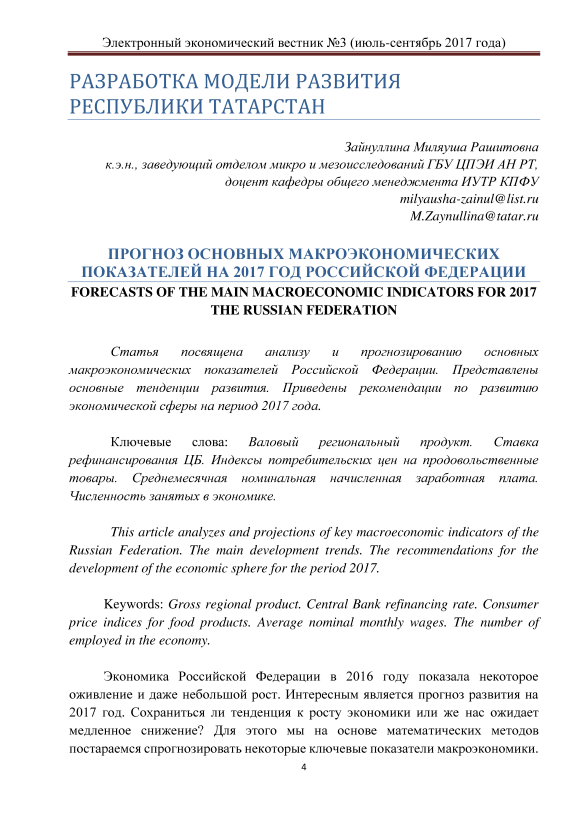 Электронный экономический вестник №3 (июль-сентябрь 2017 года)

РАЗРАБОТКА МОДЕЛИ РАЗВИТИЯ РЕСПУБЛИКИ ТАТАРСТАН

Зайнуллина Миляуша Рашитовна
к.э.н., заведующий отделом микро и мезоисследований ГБУ ЦПЭИ АН РТ,
доцент кафедры общего менеджмента ИУТР КПФУ
milyausha-zainul@list.ru
M.Zaynullina@tatar.ru

ПРОГНОЗ ОСНОВНЫХ МАКРОЭКОНОМИЧЕСКИХ ПОКАЗАТЕЛЕЙ НА 2017 ГОД РОССИЙСКОЙ ФЕДЕРАЦИИ
FORECASTS OF THE MAIN MACROECONOMIC INDICATORS FOR 2017 THE RUSSIAN FEDERATION

Статья посвящена анализу и прогнозированию основных макроэкономических показателей Российской Федерации. Представлены основные тенденции развития. Приведены рекомендации по развитию экономической сферы на период 2017 года.

Ключевые слова: Валовый региональный продукт. Ставка рефинансирования ЦБ. Индексы потребительских цен на продовольственные товары. Среднемесячная номинальная начисленная заработная плата. Численность занятых в экономике.

This article analyzes and projections of key macroeconomic indicators of the Russian Federation. The main development trends. The recommendations for the development of the economic sphere for the period 2017.

Keywords: Gross regional product. Central Bank refinancing rate. Consumer price indices for food products. Average nominal monthly wages. The number of employed in the economy.

Экономика Российской Федерации в 2016 году показала некоторое оживление и даже небольшой рост. Интересным является прогноз развития на 2017 год. Сохраниться ли тенденция к росту экономики или же нас ожидает медленное снижение? Для этого мы на основе математических методов постараемся спрогнозировать некоторые ключевые показатели макроэкономики.

4